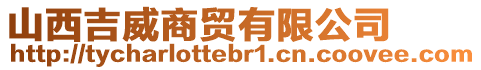 山西吉威商贸有限公司
http://tycharlottebr1.cn.coovee.com